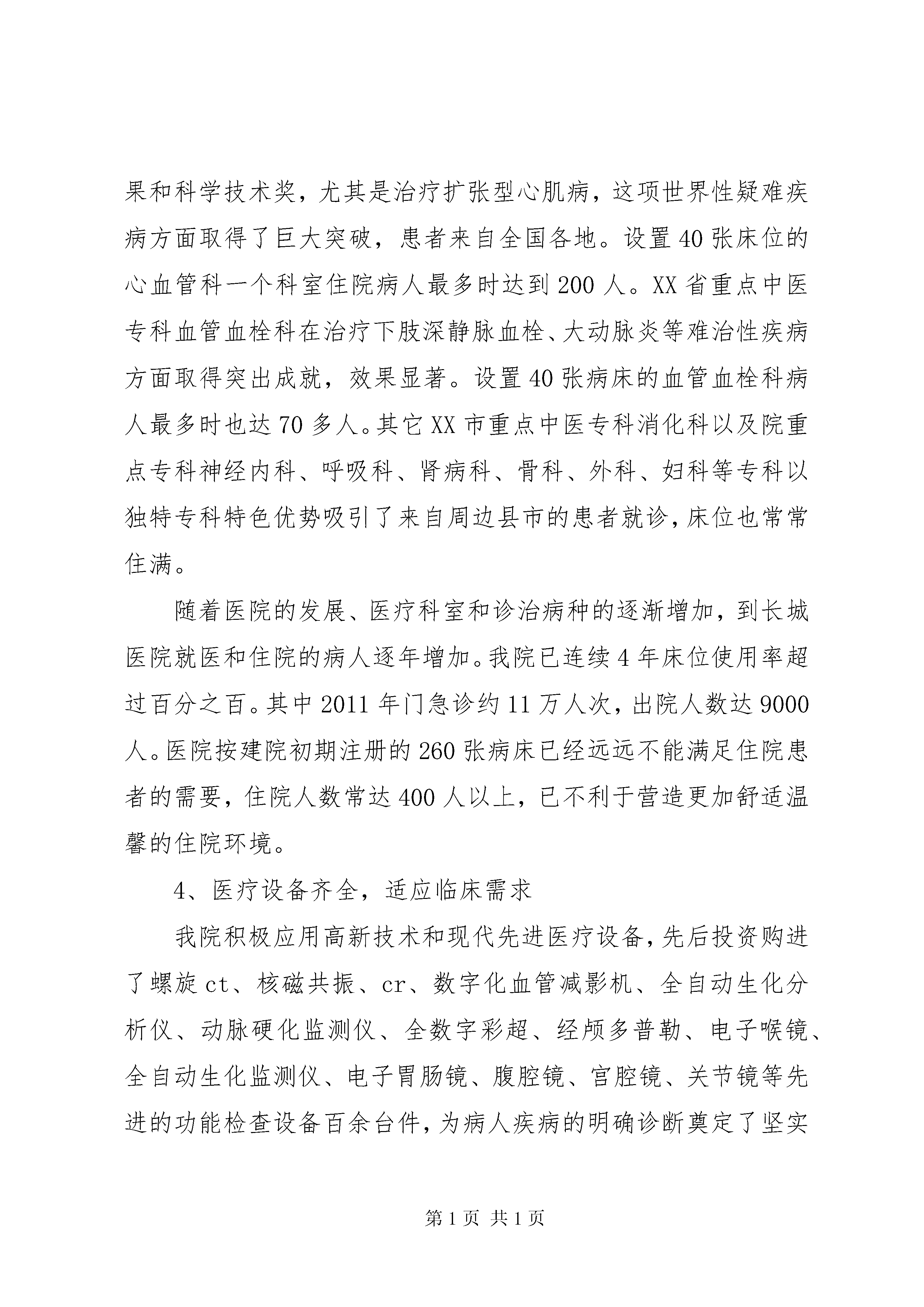 果和科学技术奖，尤其是治疗扩张型心肌病，这项世界性疑难疾病方面取得了巨大突破，患者来自全国各地。设置40张床位的心血管科一个科室住院病人最多时达到200人。XX省重点中医专科血管血栓科在治疗下肢深静脉血栓、大动脉炎等难治性疾病方面取得突出成就，效果显著。设置40张病床的血管血栓科病人最多时也达70多人。其它XX市重点中医专科消化科以及院重点专科神经内科、呼吸科、肾病科、骨科、外科、妇科等专科以独特专科特色优势吸引了来自周边县市的患者就诊，床位也常常住满。

随着医院的发展、医疗科室和诊治病种的逐渐增加，到长城医院就医和住院的病人逐年增加。我院已连续4年床位使用率超过百分之百。其中2011年门急诊约11万人次，出院人数达9000人。医院按建院初期注册的260张病床已经远远不能满足住院患者的需要，住院人数常达400人以上，已不利于营造更加舒适温馨的住院环境。

4、医疗设备齐全，适应临床需求

我院积极应用高新技术和现代先进医疗设备，先后投资购进了螺旋ct、核磁共振、cr、数字化血管减影机、全自动生化分析仪、动脉硬化监测仪、全数字彩超、经颅多普勒、电子喉镜、全自动生化监测仪、电子胃肠镜、腹腔镜、宫腔镜、关节镜等先进的功能检查设备百余台件，为病人疾病的明确诊断奠定了坚实

第1页 共1页